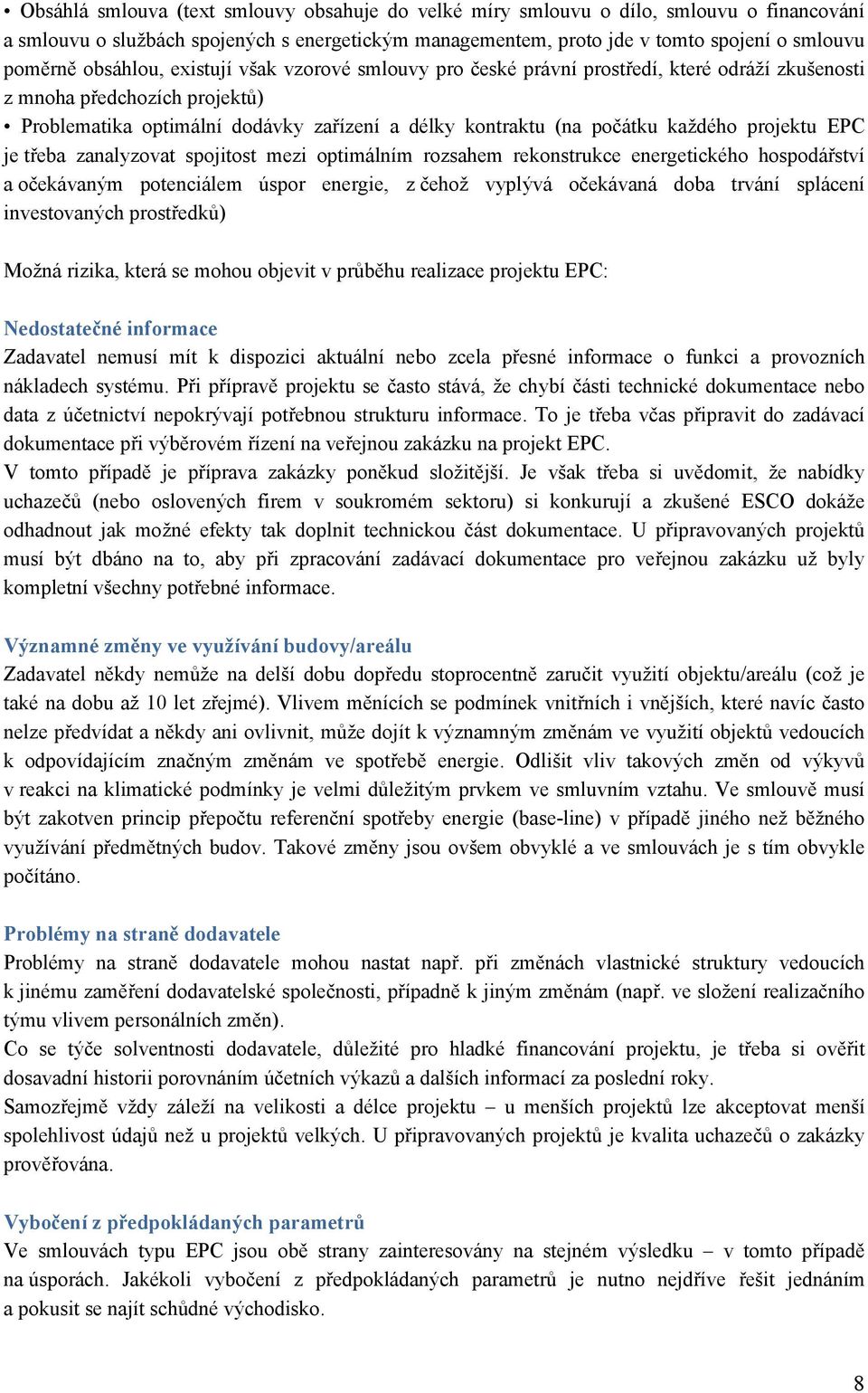 • Obsáhlá smlouva (text smlouvy obsahuje do velké míry smlouvu o dílo, smlouvu o financování a smlouvu o službách spojených s energetickým managementem, proto jde v tomto spojení o smlouvu poměrně obsáhlou, existují však vzorové smlouvy pro české právní prostředí, které odráží zkušenosti z mnoha předchozích projektů)
• Problematika optimální dodávky zařízení a délky kontraktu (na počátku každého projektu EPC je třeba zanalyzovat spojitost mezi optimálním rozsahem rekonstrukce energetického hospodářství a očekávaným potenciálem úspor energie, z čehož vyplývá očekávaná doba trvání splácení investovaných prostředků)

Možná rizika, která se mohou objevit v průběhu realizace projektu EPC:

Nedostatečné informace
Zadavatel nemusí mít k dispozici aktuální nebo zcela přesné informace o funkci a provozních nákladech systému. Při přípravě projektu se často stává, že chybí části technické dokumentace nebo data z účetnictví nepokrývají potřebnou strukturu informace. To je třeba včas připravit do zadávací dokumentace při výběrovém řízení na veřejnou zakázku na projekt EPC.
V tomto případě je příprava zakázky poněkud složitější. Je však třeba si uvědomit, že nabídky uchazečů (nebo oslovených firem v soukromém sektoru) si konkurují a zkušené ESCO dokáže odhadnout jak možné efekty tak doplnit technickou část dokumentace. U připravovaných projektů musí být dbáno na to, aby při zpracování zadávací dokumentace pro veřejnou zakázku už byly kompletní všechny potřebné informace.

Významné změny ve využívání budovy/areálu
Zadavatel někdy nemůže na delší dobu dopředu stoprocentně zaručit využití objektu/areálu (což je také na dobu až 10 let zřejmé). Vlivem měnících se podmínek vnitřních i vnějších, které navíc často nelze předvídat a někdy ani ovlivnit, může dojít k významným změnám ve využití objektů vedoucích k odpovídajícím značným změnám ve spotřebě energie. Odlišit vliv takových změn od výkyvů v reakci na klimatické podmínky je velmi důležitým prvkem ve smluvním vztahu. Ve smlouvě musí být zakotven princip přepočtu referenční spotřeby energie (base-line) v případě jiného než běžného využívání předmětných budov. Takové změny jsou ovšem obvyklé a ve smlouvách je s tím obvykle počítáno.

Problémy na straně dodavatele
Problémy na straně dodavatele mohou nastat např. při změnách vlastnické struktury vedoucích k jinému zaměření dodavatelské společnosti, případně k jiným změnám (např. ve složení realizačního týmu vlivem personálních změn).
Co se týče solventnosti dodavatele, důležité pro hladké financování projektu, je třeba si ověřit dosavadní historii porovnáním účetních výkazů a dalších informací za poslední roky.
Samozřejmě vždy záleží na velikosti a délce projektu – u menších projektů lze akceptovat menší spolehlivost údajů než u projektů velkých. U připravovaných projektů je kvalita uchazečů o zakázky prověřována.

Vybočení z předpokládaných parametrů
Ve smlouvách typu EPC jsou obě strany zainteresovány na stejném výsledku – v tomto případě na úsporách. Jakékoli vybočení z předpokládaných parametrů je nutno nejdříve řešit jednáním a pokusit se najít schůdné východisko.

8